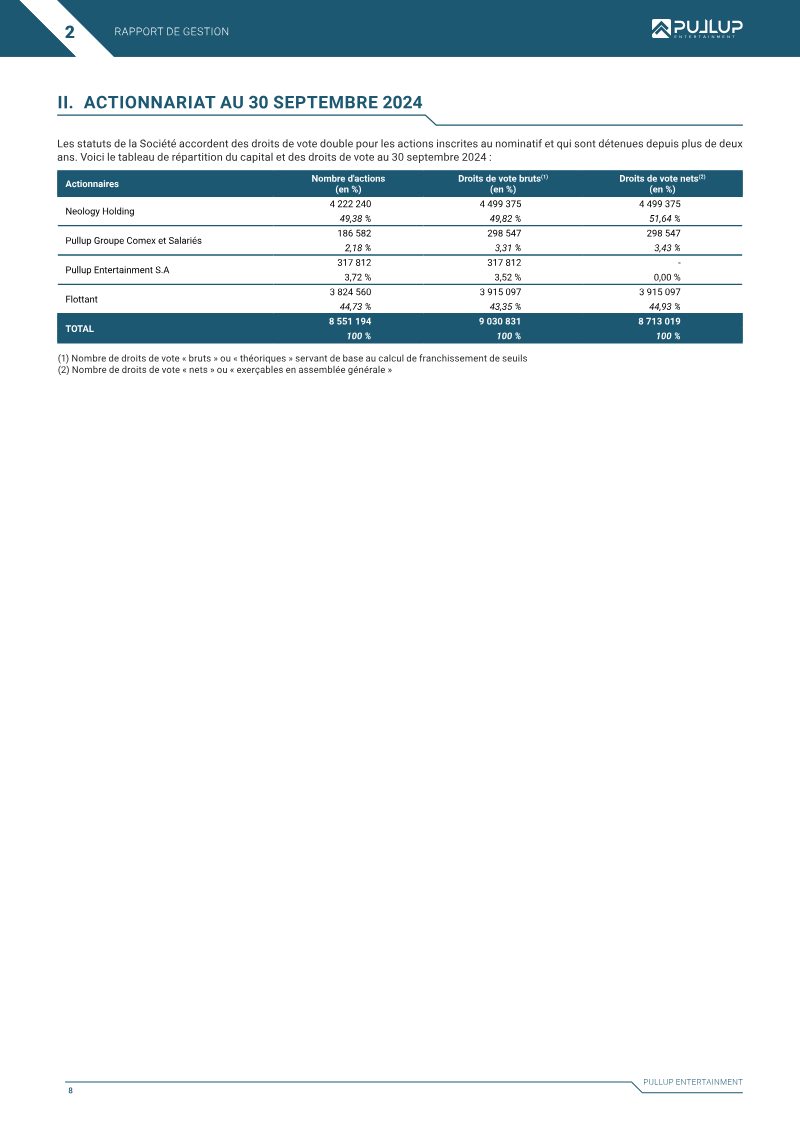 2 RAPPORT DE GESTION

PULLUP ENTERTAINMENT

II. ACTIONNARIAT AU 30 SEPTEMBRE 2024

Les statuts de la Société accordent des droits de vote double pour les actions inscrites au nominatif et qui sont détenues depuis plus de deux ans. Voici le tableau de répartition du capital et des droits de vote au 30 septembre 2024 :

| Actionnaires | Nombre d'actions (en %) | Droits de vote bruts$^{(1)}$ (en %) | Droits de vote nets$^{(2)}$ (en %) |
|---|---|---|---|
| Neology Holding | 4 222 240 | 4 499 375 | 4 499 375 |
| | 49,38 % | 49,82 % | 51,64 % |
| Pullup Groupe Comex et Salariés | 186 582 | 298 547 | 298 547 |
| | 2,18 % | 3,31 % | 3,43 % |
| Pullup Entertainment S.A | 317 812 | 317 812 | - |
| | 3,72 % | 3,52 % | 0,00 % |
| Flottant | 3 824 560 | 3 915 097 | 3 915 097 |
| | 44,73 % | 43,35 % | 44,93 % |
| TOTAL | 8 551 194 | 9 030 831 | 8 713 019 |
| | 100 % | 100 % | 100 % |

(1) Nombre de droits de vote « bruts » ou « théoriques » servant de base au calcul de franchissement de seuils
(2) Nombre de droits de vote « nets » ou « exerçables en assemblée générale »

8

PULLUP ENTERTAINMENT